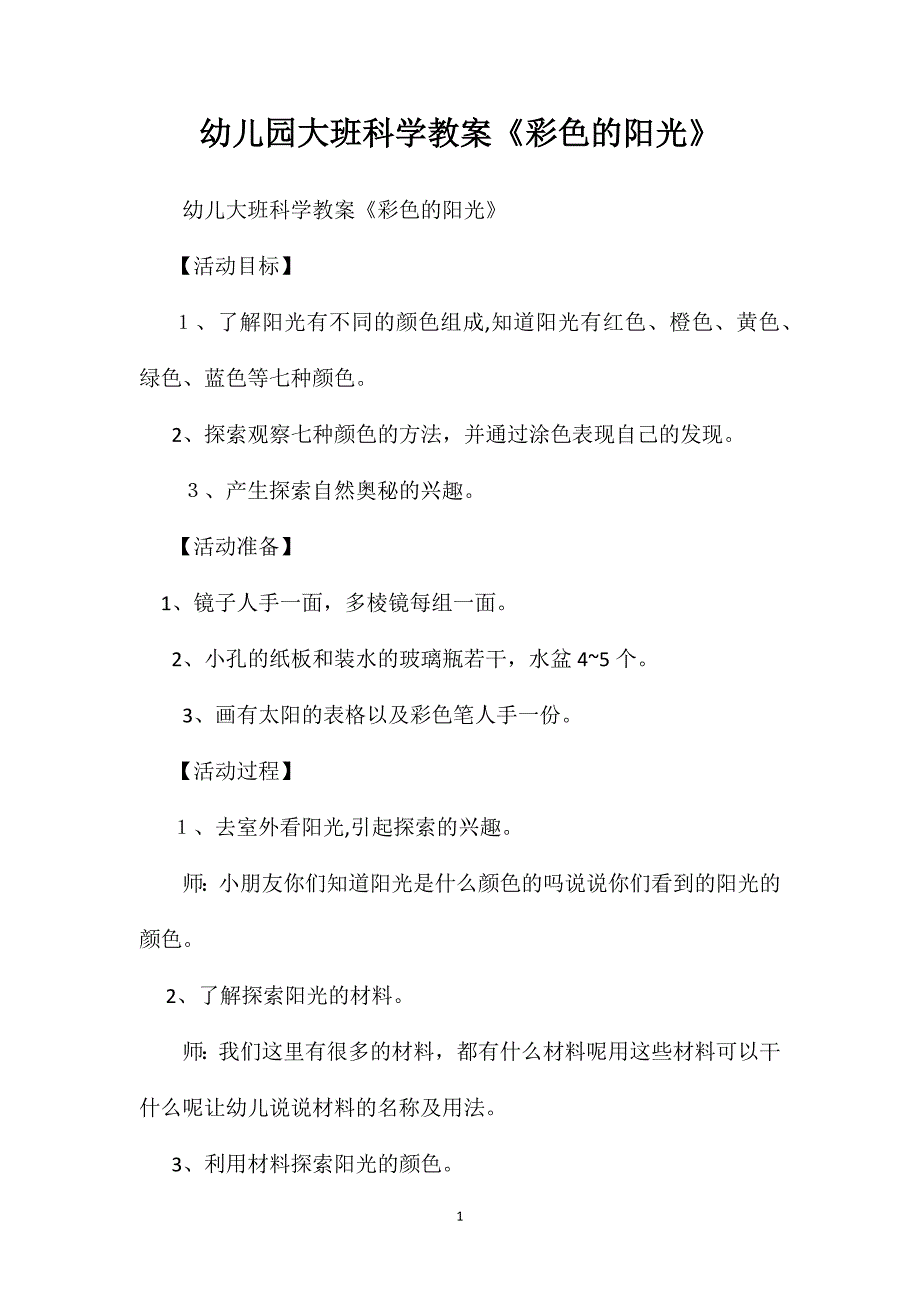 幼儿园大班科学教案《彩色的阳光》

幼儿大班科学教案《彩色的阳光》

【活动目标】

１、了解阳光有不同的颜色组成,知道阳光有红色、橙色、黄色、绿色、蓝色等七种颜色。

2、探索观察七种颜色的方法，并通过涂色表现自己的发现。

３、产生探索自然奥秘的兴趣。

【活动准备】

1、镜子人手一面，多棱镜每组一面。

2、小孔的纸板和装水的玻璃瓶若干，水盆 4~5 个。

3、画有太阳的表格以及彩色笔人手一份。

【活动过程】

１、去室外看阳光,引起探索的兴趣。

师: 小朋友你们知道阳光是什么颜色的吗说说你们看到的阳光的颜色。

2、了解探索阳光的材料。

师: 我们这里有很多的材料，都有什么材料呢用这些材料可以干什么呢让幼儿说说材料的名称及用法。

3、利用材料探索阳光的颜色。

1